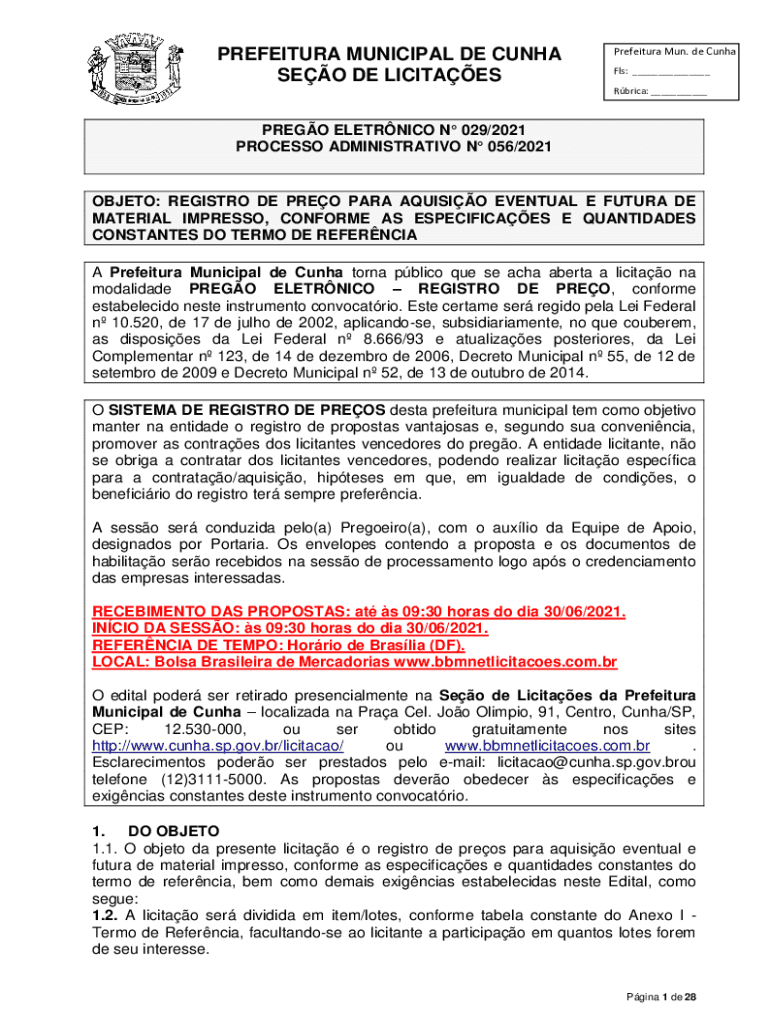 PREFEITURA MUNICIPAL DE CUNHA
SEÇÃO DE LICITAÇÕES

Prefeitura Mun. de Cunha
Fls: ______________
Rúbrica: __________

PREGÃO ELETRÔNICO N° 029/2021
PROCESSO ADMINISTRATIVO N° 056/2021

OBJETO: REGISTRO DE PREÇO PARA AQUISIÇÃO EVENTUAL E FUTURA DE MATERIAL IMPRESSO, CONFORME AS ESPECIFICAÇÕES E QUANTIDADES CONSTANTES DO TERMO DE REFERÊNCIA

A Prefeitura Municipal de Cunha torna público que se acha aberta a licitação na modalidade PREGÃO ELETRÔNICO – REGISTRO DE PREÇO, conforme estabelecido neste instrumento convocatório. Este certame será regido pela Lei Federal nº 10.520, de 17 de julho de 2002, aplicando-se, subsidiariamente, no que couberem, as disposições da Lei Federal nº 8.666/93 e atualizações posteriores, da Lei Complementar nº 123, de 14 de dezembro de 2006, Decreto Municipal nº 55, de 12 de setembro de 2009 e Decreto Municipal nº 52, de 13 de outubro de 2014.

O SISTEMA DE REGISTRO DE PREÇOS desta prefeitura municipal tem como objetivo manter na entidade o registro de propostas vantajosas e, segundo sua conveniência, promover as contrações dos licitantes vencedores do pregão. A entidade licitante, não se obriga a contratar dos licitantes vencedores, podendo realizar licitação específica para a contratação/aquisição, hipóteses em que, em igualdade de condições, o beneficiário do registro terá sempre preferência.

A sessão será conduzida pelo(a) Pregoeiro(a), com o auxílio da Equipe de Apoio, designados por Portaria. Os envelopes contendo a proposta e os documentos de habilitação serão recebidos na sessão de processamento logo após o credenciamento das empresas interessadas.

RECEBIMENTO DAS PROPOSTAS: até às 09:30 horas do dia 30/06/2021.
INÍCIO DA SESSÃO: às 09:30 horas do dia 30/06/2021.
REFERÊNCIA DE TEMPO: Horário de Brasília (DF).
LOCAL: Bolsa Brasileira de Mercadorias www.bbmnetlicitacoes.com.br

O edital poderá ser retirado presencialmente na Seção de Licitações da Prefeitura Municipal de Cunha – localizada na Praça Cel. João Olimpio, 91, Centro, Cunha/SP, CEP: 12.530-000, ou ser obtido gratuitamente nos sites http://www.cunha.sp.gov.br/licitacao/ ou www.bbmnetlicitacoes.com.br . Esclarecimentos poderão ser prestados pelo e-mail: licitacao@cunha.sp.gov.brou telefone (12)3111-5000. As propostas deverão obedecer às especificações e exigências constantes deste instrumento convocatório.

1. DO OBJETO
1.1. O objeto da presente licitação é o registro de preços para aquisição eventual e futura de material impresso, conforme as especificações e quantidades constantes do termo de referência, bem como demais exigências estabelecidas neste Edital, como segue:
1.2. A licitação será dividida em item/lotes, conforme tabela constante do Anexo I - Termo de Referência, facultando-se ao licitante a participação em quantos lotes forem de seu interesse.

Página 1 de 28